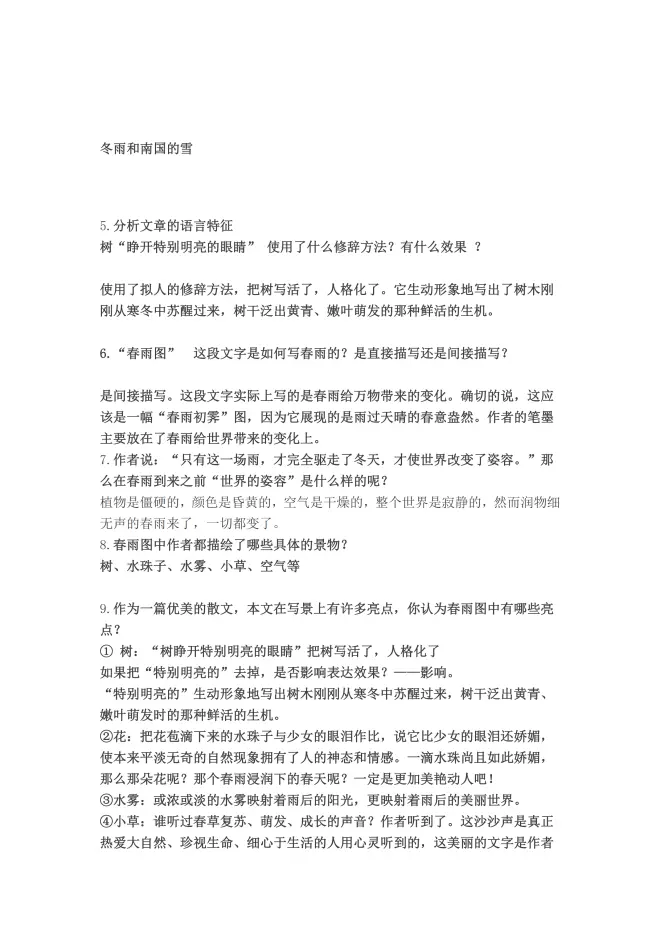 冬雨和南国的雪

5.分析文章的语言特征
树“睁开特别明亮的眼睛” 使用了什么修辞方法？有什么效果 ？

使用了拟人的修辞方法，把树写活了，人格化了。它生动形象地写出了树木刚刚从寒冬中苏醒过来，树干泛出黄青、嫩叶萌发的那种鲜活的生机。

6.“春雨图” 这段文字是如何写春雨的？是直接描写还是间接描写？

是间接描写。这段文字实际上写的是春雨给万物带来的变化。确切的说，这应该是一幅“春雨初霁”图，因为它展现的是雨过天晴的春意盎然。作者的笔墨主要放在了春雨给世界带来的变化上。
7.作者说：“只有这一场雨，才完全驱走了冬天，才使世界改变了姿容。”那么在春雨到来之前“世界的姿容”是什么样的呢？
植物是僵硬的，颜色是昏黄的，空气是干燥的，整个世界是寂静的，然而润物细无声的春雨来了，一切都变了。
8.春雨图中作者都描绘了哪些具体的景物？
树、水珠子、水雾、小草、空气等

9.作为一篇优美的散文，本文在写景上有许多亮点，你认为春雨图中有哪些亮点？
① 树：“树睁开特别明亮的眼睛”把树写活了，人格化了
如果把“特别明亮的”去掉，是否影响表达效果？——影响。
“特别明亮的”生动形象地写出树木刚刚从寒冬中苏醒过来，树干泛出黄青、嫩叶萌发时的那种鲜活的生机。
②花：把花苞滴下来的水珠子与少女的眼泪作比，说它比少女的眼泪还娇媚，使本来平淡无奇的自然现象拥有了人的神态和情感。一滴水珠尚且如此娇媚，那么那朵花呢？那个春雨浸润下的春天呢？一定是更加美艳动人吧！
③水雾：或浓或淡的水雾映射着雨后的阳光，更映射着雨后的美丽世界。
④小草：谁听过春草复苏、萌发、成长的声音？作者听到了。这沙沙声是真正热爱大自然、珍视生命、细心于生活的人用心灵听到的，这美丽的文字是作者